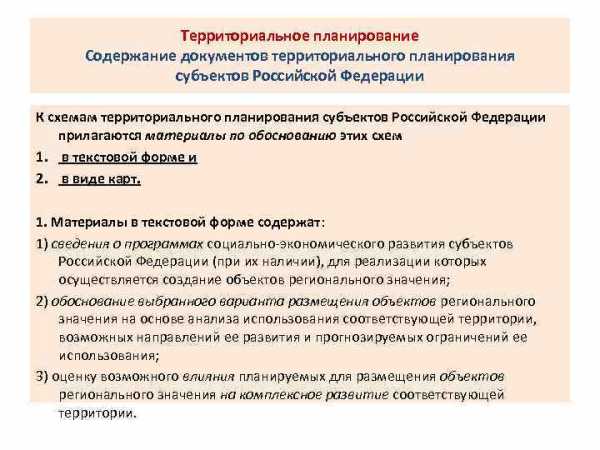 Территориальное планирование
Содержание документов территориального планирования субъектов Российской Федерации

К схемам территориального планирования субъектов Российской Федерации прилагаются материалы по обоснованию этих схем

1. в текстовой форме и
2. в виде карт.

1. Материалы в текстовой форме содержат:

1) сведения о программах социально-экономического развития субъектов Российской Федерации (при их наличии), для реализации которых осуществляется создание объектов регионального значения;

2) обоснование выбранного варианта размещения объектов регионального значения на основе анализа использования соответствующей территории, возможных направлений ее развития и прогнозируемых ограничений ее использования;

3) оценку возможного влияния планируемых для размещения объектов регионального значения на комплексное развитие соответствующей территории.